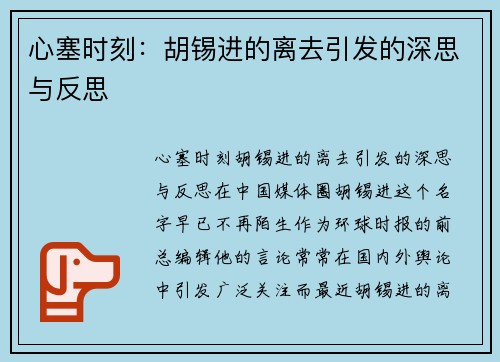 心塞时刻：胡锡进的离去引发的深思与反思

心塞时刻胡锡进的离去引发的深思与反思在中国媒体圈胡锡进这个名字早已不再陌生作为环球时报的前总编辑他的言论常常在国内外舆论中引发广泛关注而最近胡锡进的离